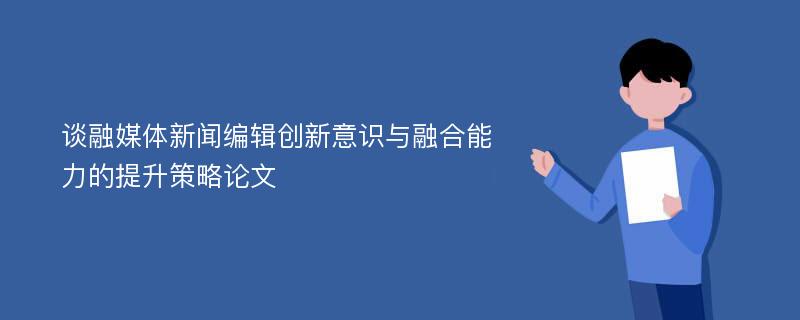 谈融媒体新闻编辑创新意识与融合能力的提升策略论文